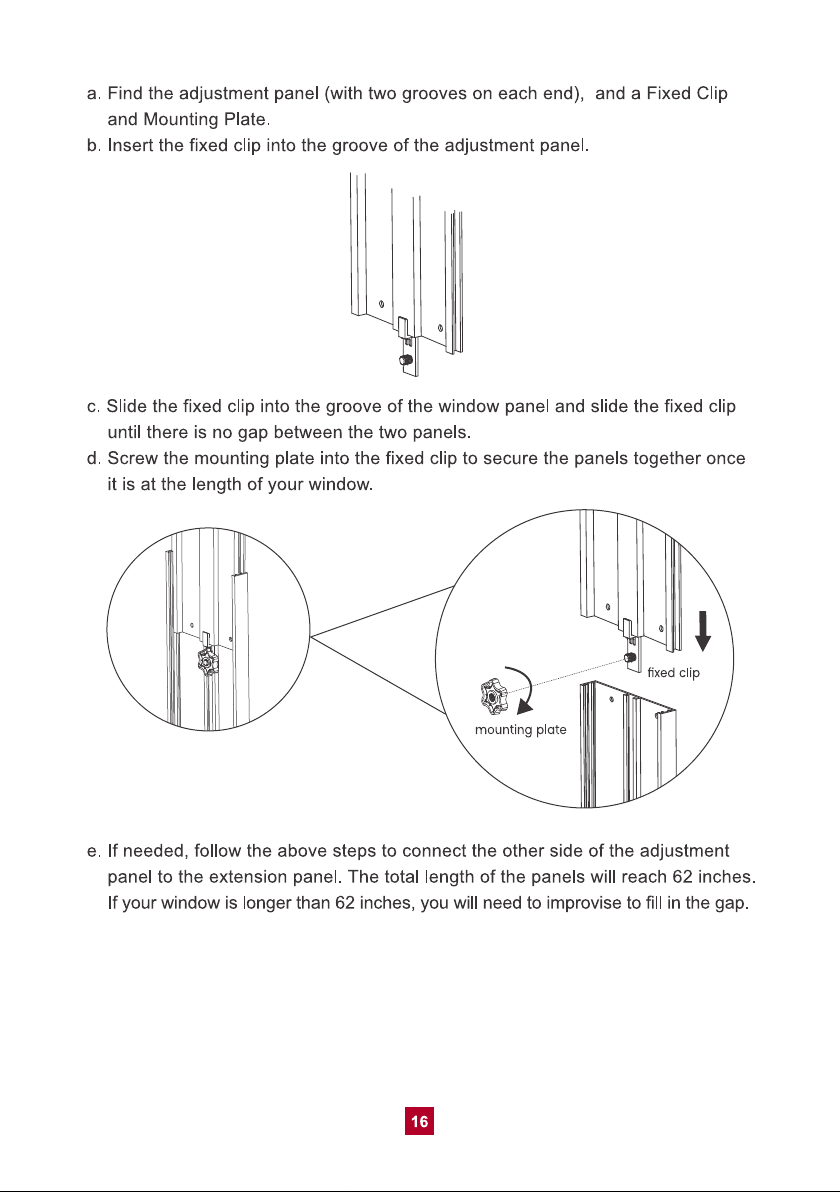 a. Find the adjustment panel (with two grooves on each end),  and a Fixed Clip and Mounting Plate.

b. Insert the fixed clip into the groove of the adjustment panel.

c. Slide the fixed clip into the groove of the window panel and slide the fixed clip until there is no gap between the two panels.

d. Screw the mounting plate into the fixed clip to secure the panels together once it is at the length of your window.

fixed clip

mounting plate

e. If needed, follow the above steps to connect the other side of the adjustment panel to the extension panel. The total length of the panels will reach 62 inches. If your window is longer than 62 inches, you will need to improvise to fill in the gap.

16